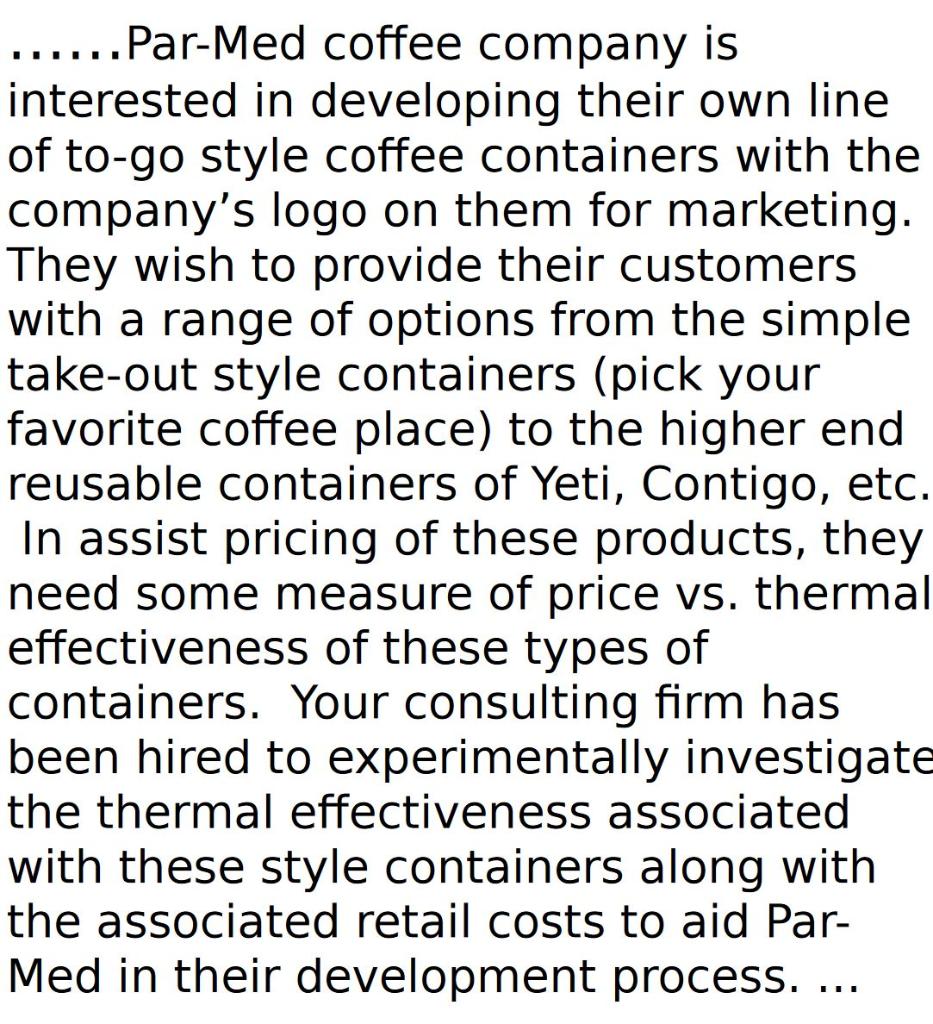 ......Par-Med coffee company is interested in developing their own line of to-go style coffee containers with the company's logo on them for marketing. They wish to provide their customers with a range of options from the simple take-out style containers (pick your favorite coffee place) to the higher end reusable containers of Yeti, Contigo, etc. In assist pricing of these products, they need some measure of price vs. thermal effectiveness of these types of containers. Your consulting firm has been hired to experimentally investigate the thermal effectiveness associated with these style containers along with the associated retail costs to aid Par-Med in their development process. ...